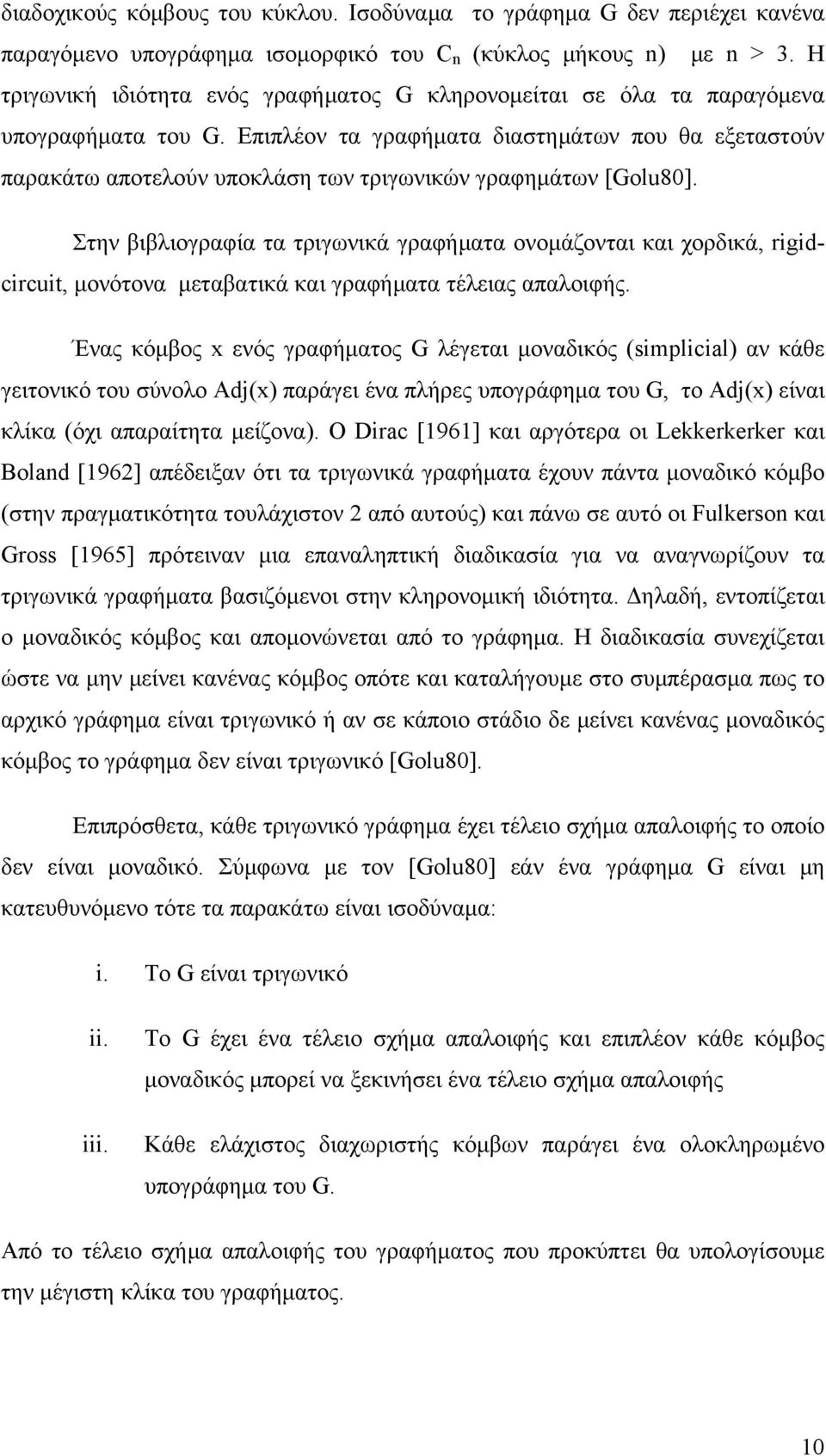 διαδοχικούς κόμβους του κύκλου. Ισοδύναμα το γράφημα G δεν περιέχει κανένα παραγόμενο υπογράφημα ισομορφικό του $C_n$ (κύκλος μήκους n) με n > 3. Η τριγωνική ιδιότητα ενός γραφήματος G κληρονομείται σε όλα τα παραγόμενα υπογραφήματα του G. Επιπλέον τα γραφήματα διαστημάτων που θα εξεταστούν παρακάτω αποτελούν υποκλάση των τριγωνικών γραφημάτων [Golu80].

Στην βιβλιογραφία τα τριγωνικά γραφήματα ονομάζονται και χορδικά, rigid-circuit, μονότονα μεταβατικά και γραφήματα τέλειας απαλοιφής.

Ένας κόμβος x ενός γραφήματος G λέγεται μοναδικός (simplicial) αν κάθε γειτονικό του σύνολο Adj(x) παράγει ένα πλήρες υπογράφημα του G, το Adj(x) είναι κλίκα (όχι απαραίτητα μείζονα). Ο Dirac [1961] και αργότερα οι Lekkerkerker και Boland [1962] απέδειξαν ότι τα τριγωνικά γραφήματα έχουν πάντα μοναδικό κόμβο (στην πραγματικότητα τουλάχιστον 2 από αυτούς) και πάνω σε αυτό οι Fulkerson και Gross [1965] πρότειναν μια επαναληπτική διαδικασία για να αναγνωρίζουν τα τριγωνικά γραφήματα βασιζόμενοι στην κληρονομική ιδιότητα. Δηλαδή, εντοπίζεται ο μοναδικός κόμβος και απομονώνεται από το γράφημα. Η διαδικασία συνεχίζεται ώστε να μην μείνει κανένας κόμβος οπότε και καταλήγουμε στο συμπέρασμα πως το αρχικό γράφημα είναι τριγωνικό ή αν σε κάποιο στάδιο δε μείνει κανένας μοναδικός κόμβος το γράφημα δεν είναι τριγωνικό [Golu80].

Επιπρόσθετα, κάθε τριγωνικό γράφημα έχει τέλειο σχήμα απαλοιφής το οποίο δεν είναι μοναδικό. Σύμφωνα με τον [Golu80] εάν ένα γράφημα G είναι μη κατευθυνόμενο τότε τα παρακάτω είναι ισοδύναμα:

i. Το G είναι τριγωνικό

ii. Το G έχει ένα τέλειο σχήμα απαλοιφής και επιπλέον κάθε κόμβος μοναδικός μπορεί να ξεκινήσει ένα τέλειο σχήμα απαλοιφής

iii. Κάθε ελάχιστος διαχωριστής κόμβων παράγει ένα ολοκληρωμένο υπογράφημα του G.

Από το τέλειο σχήμα απαλοιφής του γραφήματος που προκύπτει θα υπολογίσουμε την μέγιστη κλίκα του γραφήματος.

10